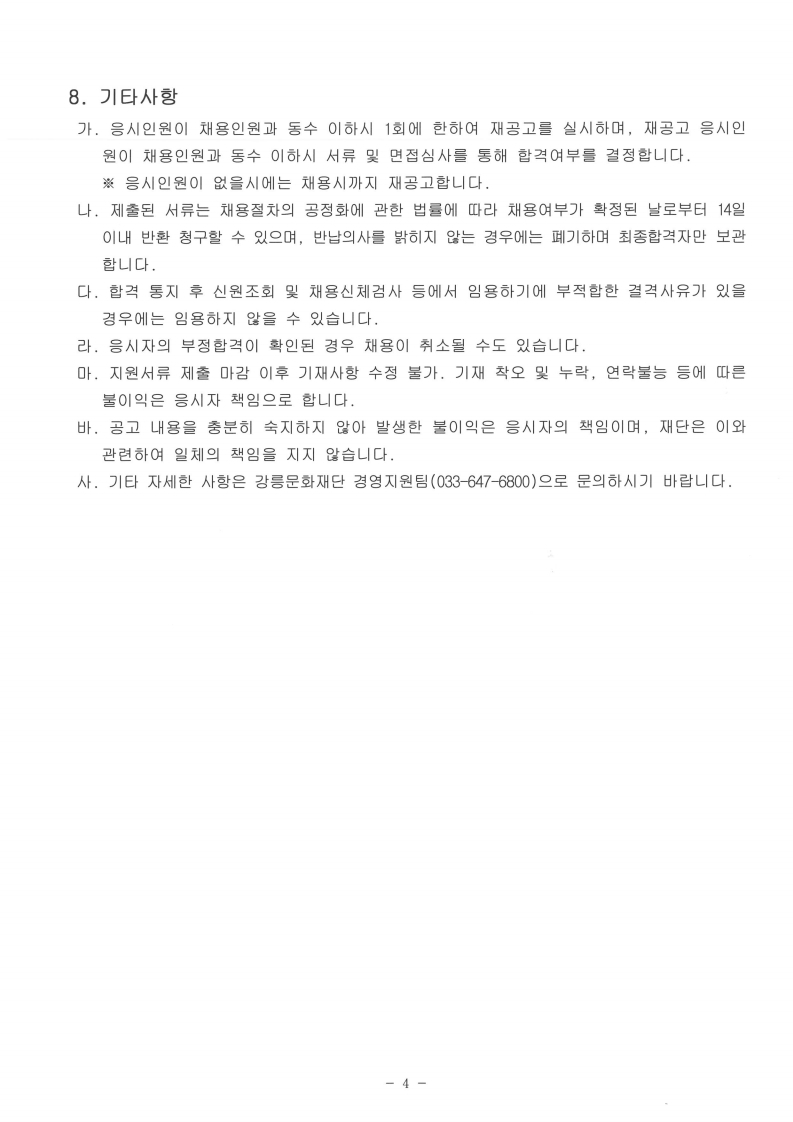 8. 기타사항

가. 응시인원이 채용인원과 동수 이하시 1회에 한하여 재공고를 실시하며, 재공고 응시인원이 채용인원과 동수 이하시 서류 및 면접심사를 통해 합격여부를 결정합니다.

※ 응시인원이 없을시에는 채용시까지 재공고합니다.

나. 제출된 서류는 채용절차의 공정화에 관한 법률에 따라 채용여부가 확정된 날로부터 14일 이내 반환 청구할 수 있으며, 반납의사를 밝히지 않는 경우에는 폐기하며 최종합격자만 보관합니다.

다. 합격 통지 후 신원조회 및 채용신체검사 등에서 임용하기에 부적합한 결격사유가 있을 경우에는 임용하지 않을 수 있습니다.

라. 응시자의 부정합격이 확인된 경우 채용이 취소될 수도 있습니다.

마. 지원서류 제출 마감 이후 기재사항 수정 불가. 기재 착오 및 누락, 연락불능 등에 따른 불이익은 응시자 책임으로 합니다.

바. 공고 내용을 충분히 숙지하지 않아 발생한 불이익은 응시자의 책임이며, 재단은 이와 관련하여 일체의 책임을 지지 않습니다.

사. 기타 자세한 사항은 강릉문화재단 경영지원팀(033-647-6800)으로 문의하시기 바랍니다.

- 4 -